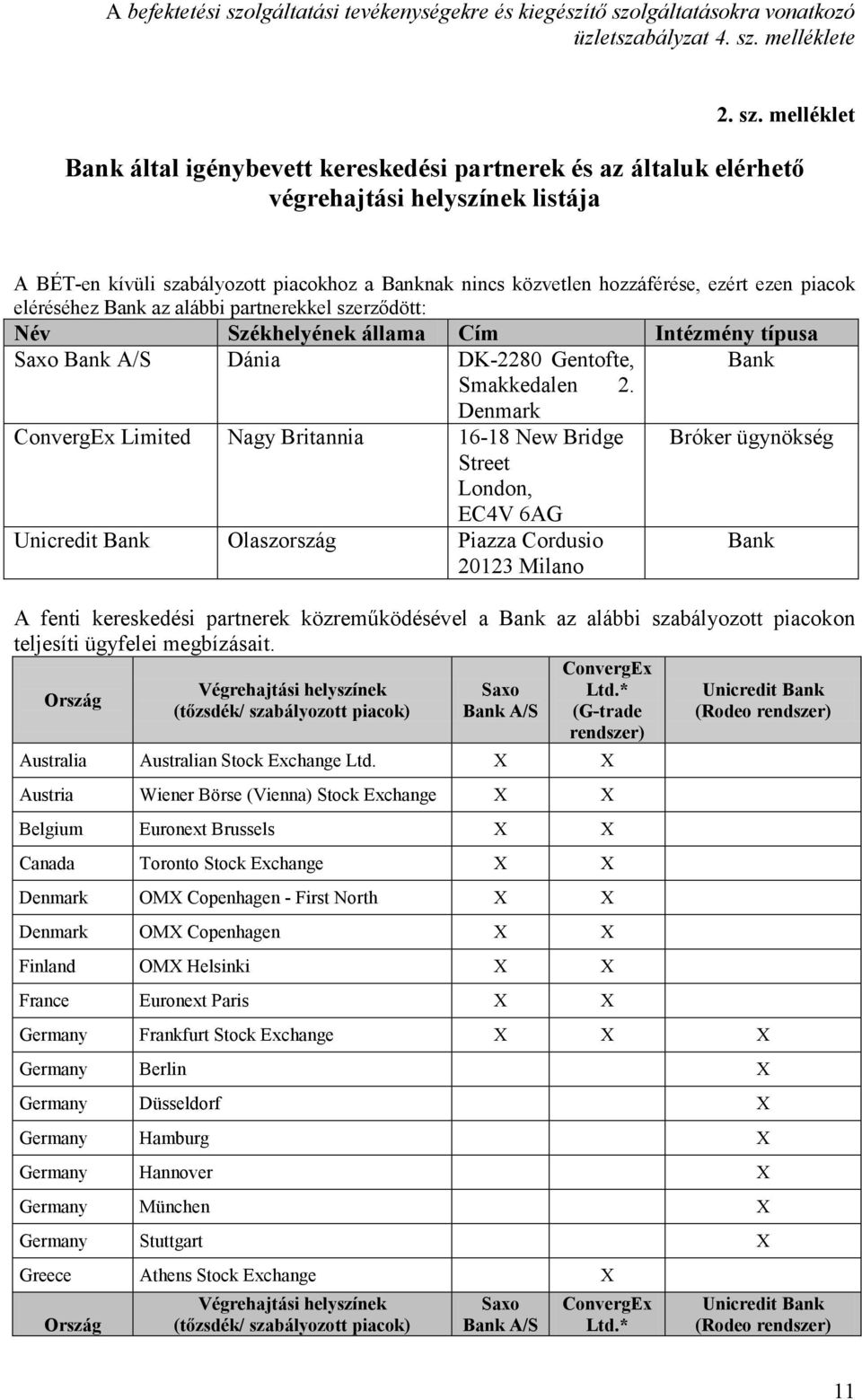 A befektetési szolgáltatási tevékenységekre és kiegészítő szolgáltatásokra vonatkozó üzletszabályzat 4. sz. melléklete

2. sz. melléklet

Bank által igénybevett kereskedési partnerek és az általuk elérhető végrehajtási helyszínek listája

A BÉT-en kívüli szabályozott piacokhoz a Banknak nincs közvetlen hozzáférése, ezért ezen piacok eléréséhez Bank az alábbi partnerekkel szerződött:

| Név | Székhelyének állama | Cím | Intézmény típusa |
|---|---|---|---|
| Saxo Bank A/S | Dánia | DK-2280 Gentofte, Smakkedalen 2. Denmark | Bank |
| ConvergEx Limited | Nagy Britannia | 16-18 New Bridge Street London, EC4V 6AG | Bróker ügynökség |
| Unicredit Bank | Olaszország | Piazza Cordusio 20123 Milano | Bank |

A fenti kereskedési partnerek közreműködésével a Bank az alábbi szabályozott piacokon teljesíti ügyfelei megbízásait.

| Ország | Végrehajtási helyszínek (tőzsdék/ szabályozott piacok) | Saxo Bank A/S | ConvergEx Ltd.* (G-trade rendszer) | Unicredit Bank (Rodeo rendszer) |
|---|---|---|---|---|
| Australia | Australian Stock Exchange Ltd. | X | X | |
| Austria | Wiener Börse (Vienna) Stock Exchange | X | X | |
| Belgium | Euronext Brussels | X | X | |
| Canada | Toronto Stock Exchange | X | X | |
| Denmark | OMX Copenhagen - First North | X | X | |
| Denmark | OMX Copenhagen | X | X | |
| Finland | OMX Helsinki | X | X | |
| France | Euronext Paris | X | X | |
| Germany | Frankfurt Stock Exchange | X | X | X |
| Germany | Berlin | | | X |
| Germany | Düsseldorf | | | X |
| Germany | Hamburg | | | X |
| Germany | Hannover | | | X |
| Germany | München | | | X |
| Germany | Stuttgart | | | X |
| Greece | Athens Stock Exchange | | X | |
| Ország | Végrehajtási helyszínek (tőzsdék/ szabályozott piacok) | Saxo Bank A/S | ConvergEx Ltd.* | Unicredit Bank (Rodeo rendszer) |

11